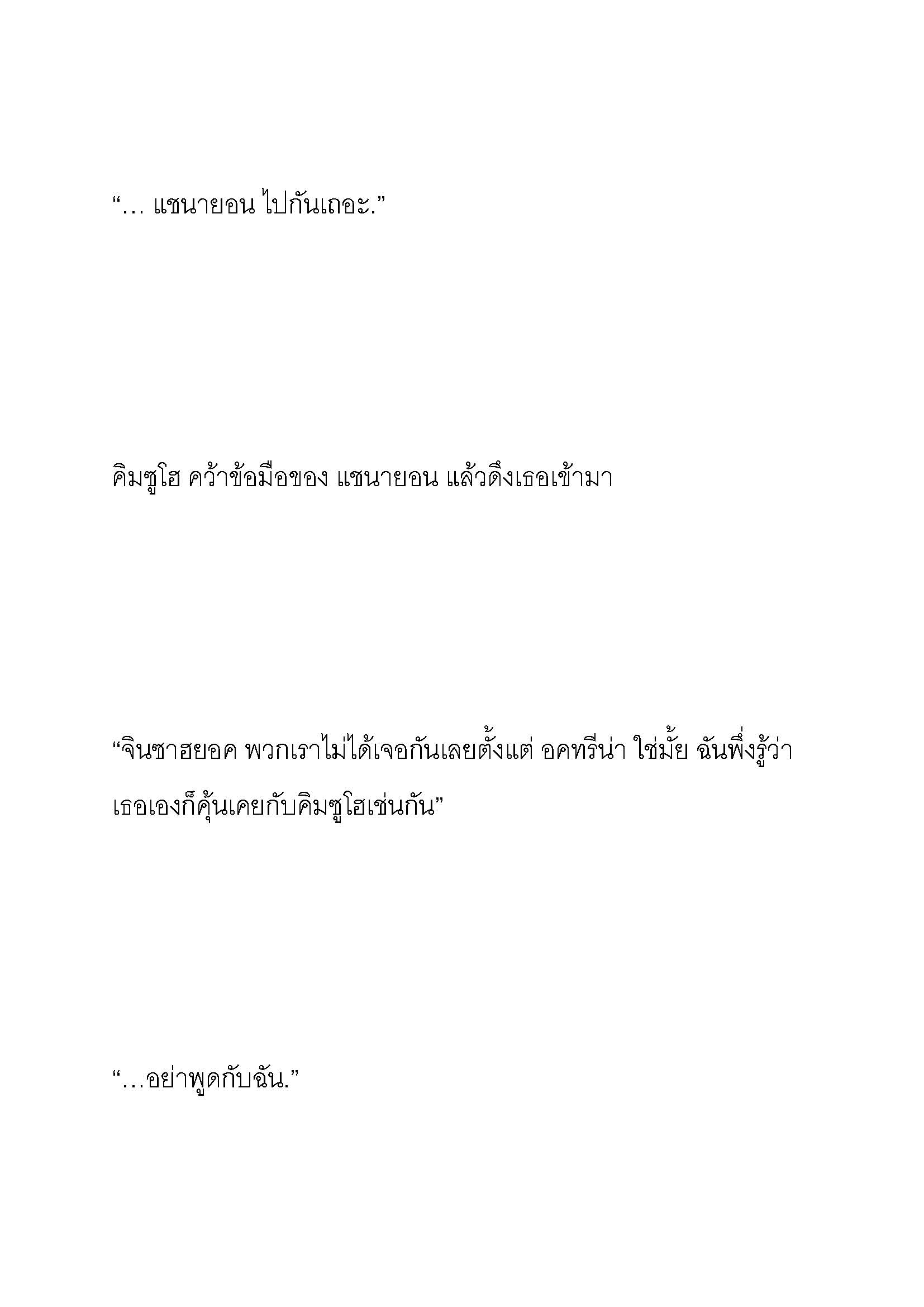 “… แชนายอน ไปกันเถอะ.”

คิมซูโฮ คว้าข้อมือของ แชนายอน แล้วดึงเธอเข้ามา

“จินซาฮยอค พวกเราไม่ได้เจอกันเลยตั้งแต่ อคทรีน่า ใช่มั้ย ฉันพึ่งรู้ว่าเธอเองก็คุ้นเคยกับคิมซูโฮเช่นกัน”

“…อย่าพูดกับฉัน.”